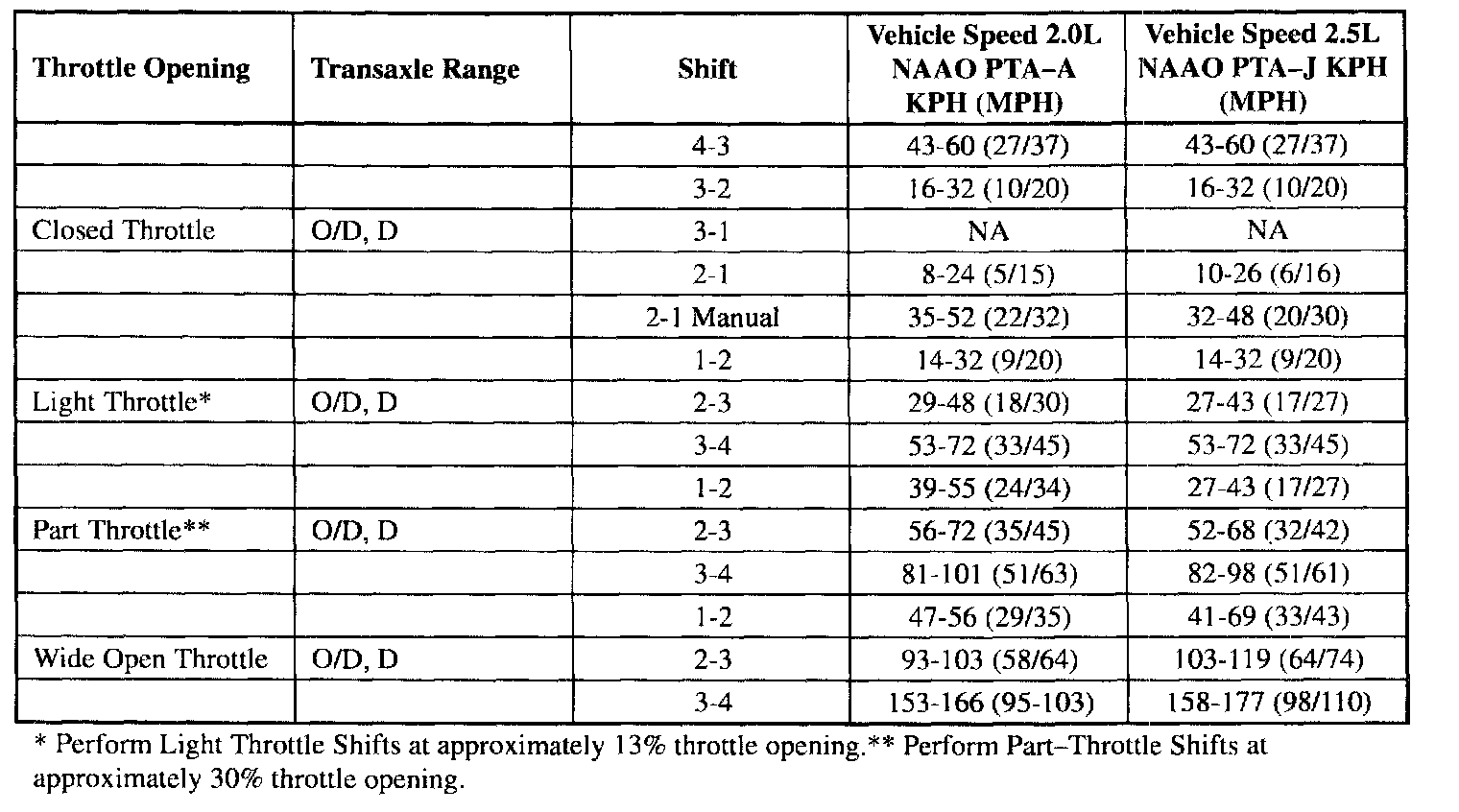 | Throttle Opening | Transaxle Range | Shift | Vehicle Speed 2.0L NAAO PTA–A KPH (MPH) | Vehicle Speed 2.5L NAAO PTA–J KPH (MPH) |
|---|---|---|---|---|
| | | 4-3 | 43-60 (27/37) | 43-60 (27/37) |
| | | 3-2 | 16-32 (10/20) | 16-32 (10/20) |
| Closed Throttle | O/D, D | 3-1 | NA | NA |
| | | 2-1 | 8-24 (5/15) | 10-26 (6/16) |
| | | 2-1 Manual | 35-52 (22/32) | 32-48 (20/30) |
| | | 1-2 | 14-32 (9/20) | 14-32 (9/20) |
| Light Throttle* | O/D, D | 2-3 | 29-48 (18/30) | 27-43 (17/27) |
| | | 3-4 | 53-72 (33/45) | 53-72 (33/45) |
| | | 1-2 | 39-55 (24/34) | 27-43 (17/27) |
| Part Throttle** | O/D, D | 2-3 | 56-72 (35/45) | 52-68 (32/42) |
| | | 3-4 | 81-101 (51/63) | 82-98 (51/61) |
| | | 1-2 | 47-56 (29/35) | 41-69 (33/43) |
| Wide Open Throttle | O/D, D | 2-3 | 93-103 (58/64) | 103-119 (64/74) |
| | | 3-4 | 153-166 (95-103) | 158-177 (98/110) |

* Perform Light Throttle Shifts at approximately 13% throttle opening.** Perform Part–Throttle Shifts at approximately 30% throttle opening.